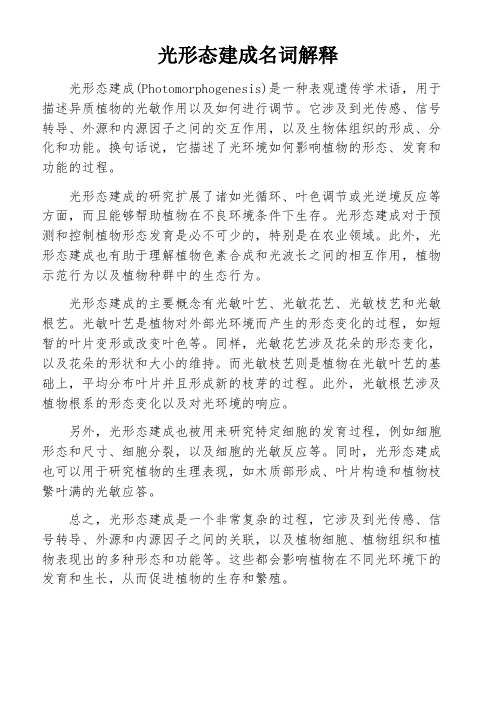 光形态建成名词解释

光形态建成(Photomorphogenesis)是一种表观遗传学术语，用于描述异质植物的光敏作用以及如何进行调节。它涉及到光传感、信号转导、外源和内源因子之间的交互作用，以及生物体组织的形成、分化和功能。换句话说，它描述了光环境如何影响植物的形态、发育和功能的过程。

光形态建成的研究扩展了诸如光循环、叶色调节或光逆境反应等方面，而且能够帮助植物在不良环境条件下生存。光形态建成对于预测和控制植物形态发育是必不可少的，特别是在农业领域。此外，光形态建成也有助于理解植物色素合成和光波长之间的相互作用，植物示范行为以及植物种群中的生态行为。

光形态建成的主要概念有光敏叶艺、光敏花艺、光敏枝艺和光敏根艺。光敏叶艺是植物对外部光环境而产生的形态变化的过程，如短暂的叶片变形或改变叶色等。同样，光敏花艺涉及花朵的形态变化，以及花朵的形状和大小的维持。而光敏枝艺则是植物在光敏叶艺的基础上，平均分布叶片并且形成新的枝芽的过程。此外，光敏根艺涉及植物根系的形态变化以及对光环境的响应。

另外，光形态建成也被用来研究特定细胞的发育过程，例如细胞形态和尺寸、细胞分裂，以及细胞的光敏反应等。同时，光形态建成也可以用于研究植物的生理表现，如木质部形成、叶片构造和植物枝繁叶满的光敏应答。

总之，光形态建成是一个非常复杂的过程，它涉及到光传感、信号转导、外源和内源因子之间的关联，以及植物细胞、植物组织和植物表现出的多种形态和功能等。这些都会影响植物在不同光环境下的发育和生长，从而促进植物的生存和繁殖。